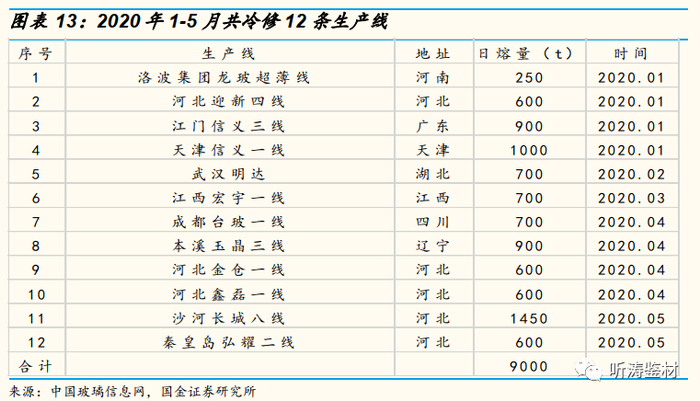 图表13：2020年1-5月共冷修12条生产线

| 序号 | 生产线 | 地址 | 日熔量（t） | 时间 |
|---|---|---|---|---|
| 1 | 洛波集团龙玻超薄线 | 河南 | 250 | 2020.01 |
| 2 | 河北迎新四线 | 河北 | 600 | 2020.01 |
| 3 | 江门信义三线 | 广东 | 900 | 2020.01 |
| 4 | 天津信义一线 | 天津 | 1000 | 2020.01 |
| 5 | 武汉明达 | 湖北 | 700 | 2020.02 |
| 6 | 江西宏宇一线 | 江西 | 700 | 2020.03 |
| 7 | 成都台玻一线 | 四川 | 700 | 2020.04 |
| 8 | 本溪玉晶三线 | 辽宁 | 900 | 2020.04 |
| 9 | 河北金仓一线 | 河北 | 600 | 2020.04 |
| 10 | 河北鑫磊一线 | 河北 | 600 | 2020.04 |
| 11 | 沙河长城八线 | 河北 | 1450 | 2020.05 |
| 12 | 秦皇岛弘耀二线 | 河北 | 600 | 2020.05 |
| 合计 | | | 9000 | |

来源：中国玻璃信息网，国金证券研究所

听涛鉴材